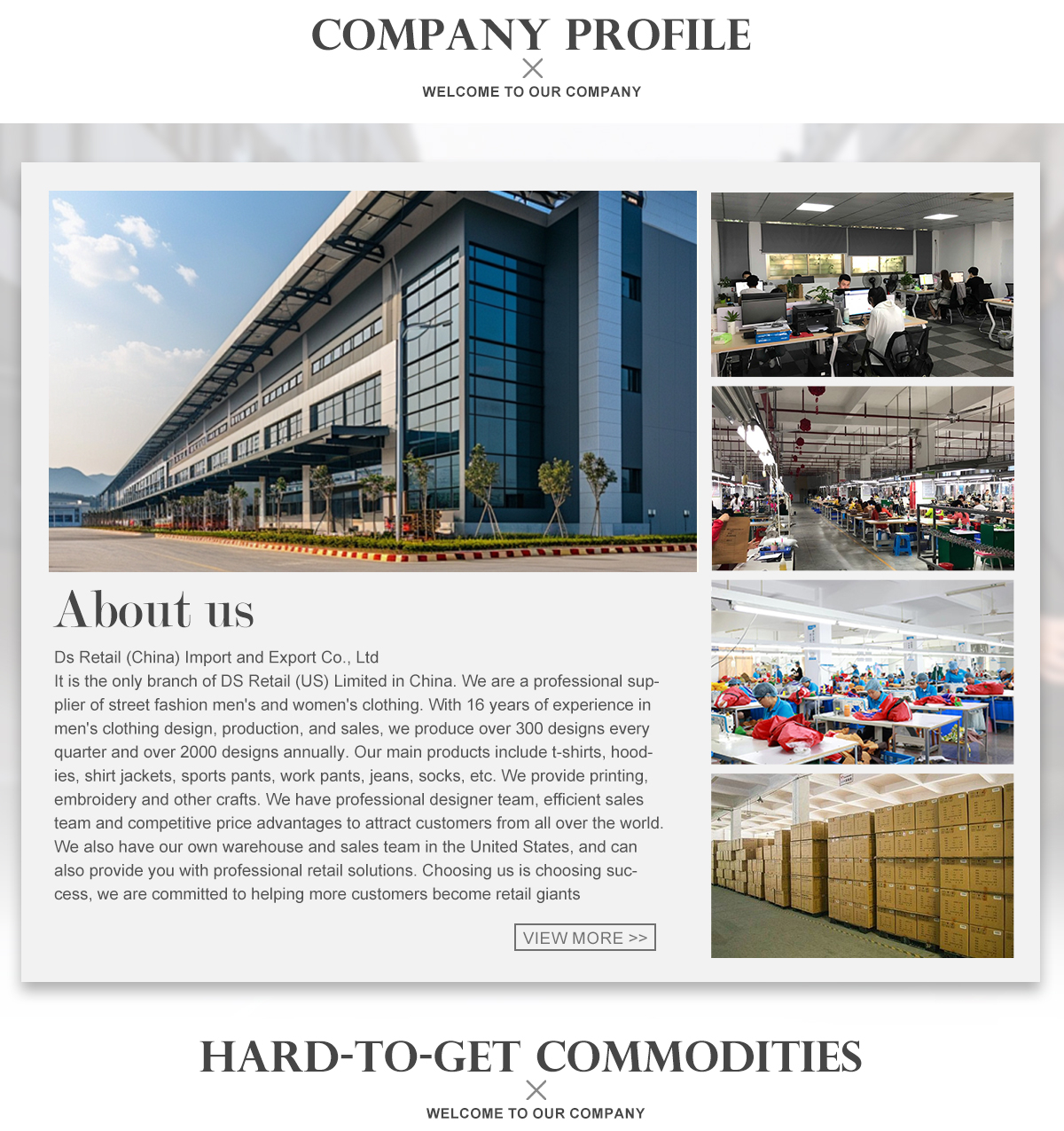 COMPANY PROFILE

WELCOME TO OUR COMPANY

About us

Ds Retail (China) Import and Export Co., Ltd

It is the only branch of DS Retail (US) Limited in China. We are a professional supplier of street fashion men's and women's clothing. With 16 years of experience in men's clothing design, production, and sales, we produce over 300 designs every quarter and over 2000 designs annually. Our main products include t-shirts, hoodies, shirt jackets, sports pants, work pants, jeans, socks, etc. We provide printing, embroidery and other crafts. We have professional designer team, efficient sales team and competitive price advantages to attract customers from all over the world. We also have our own warehouse and sales team in the United States, and can also provide you with professional retail solutions. Choosing us is choosing success, we are committed to helping more customers become retail giants

VIEW MORE >>

HARD-TO-GET COMMODITIES

WELCOME TO OUR COMPANY